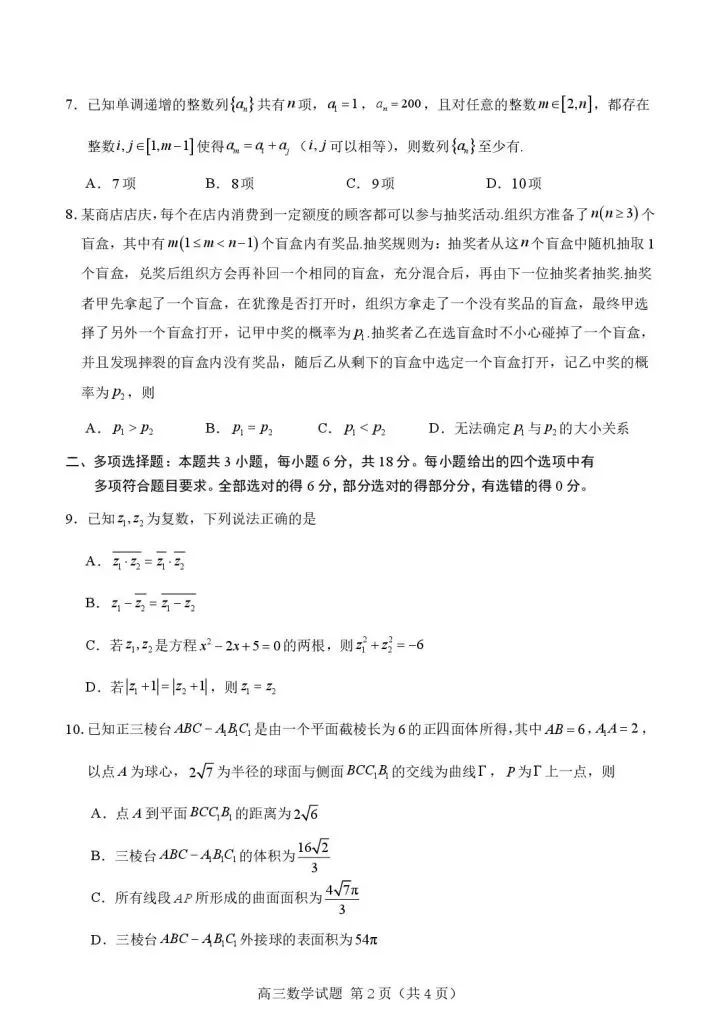 7．已知单调递增的整数列$\{a_n\}$共有$n$项，$a_1=1$，$a_n=200$，且对任意的整数$m\in[2,n]$，都存在整数$i,j\in[1,m-1]$使得$a_m=a_i+a_j$（$i,j$可以相等），则数列$\{a_n\}$至少有.

A．7项　B．8项　C．9项　D．10项

8.某商店店庆，每个在店内消费到一定额度的顾客都可以参与抽奖活动.组织方准备了$n(n\geq 3)$个盲盒，其中有$m(1\leq m<n-1)$个盲盒内有奖品.抽奖规则为：抽奖者从这$n$个盲盒中随机抽取1个盲盒，兑奖后组织方会再补回一个相同的盲盒，充分混合后，再由下一位抽奖者抽奖.抽奖者甲先拿起了一个盲盒，在犹豫是否打开时，组织方拿走了一个没有奖品的盲盒，最终甲选择了另外一个盲盒打开，记甲中奖的概率为$p_1$.抽奖者乙在选盲盒时不小心碰掉了一个盲盒，并且发现摔裂的盲盒内没有奖品，随后乙从剩下的盲盒中选定一个盲盒打开，记乙中奖的概率为$p_2$，则

A．$p_1>p_2$　B．$p_1=p_2$　C．$p_1<p_2$　D．无法确定$p_1$与$p_2$的大小关系

二、多项选择题：本题共3小题，每小题6分，共18分。每小题给出的四个选项中有多项符合题目要求。全部选对的得6分，部分选对的得部分分，有选错的得0分。

9．已知$z_1,z_2$为复数，下列说法正确的是

A．$\overline{z_1\cdot z_2}=\overline{z_1}\cdot\overline{z_2}$

B．$z_1-\overline{z_2}=\overline{z_1-z_2}$

C．若$z_1,z_2$是方程$x^2-2x+5=0$的两根，则$z_1^2+z_2^2=-6$

D．若$|z_1+1|=|z_2+1|$，则$z_1=z_2$

10.已知正三棱台$ABC-A_1B_1C_1$是由一个平面截棱长为6的正四面体所得，其中$AB=6$，$A_1A=2$，以点$A$为球心，$2\sqrt{7}$为半径的球面与侧面$BCC_1B_1$的交线为曲线$\Gamma$，$P$为$\Gamma$上一点，则

A．点$A$到平面$BCC_1B_1$的距离为$2\sqrt{6}$

B．三棱台$ABC-A_1B_1C_1$的体积为$\frac{16\sqrt{2}}{3}$

C．所有线段$AP$所形成的曲面面积为$\frac{4\sqrt{7}\pi}{3}$

D．三棱台$ABC-A_1B_1C_1$外接球的表面积为$54\pi$

高三数学试题 第2页（共4页）